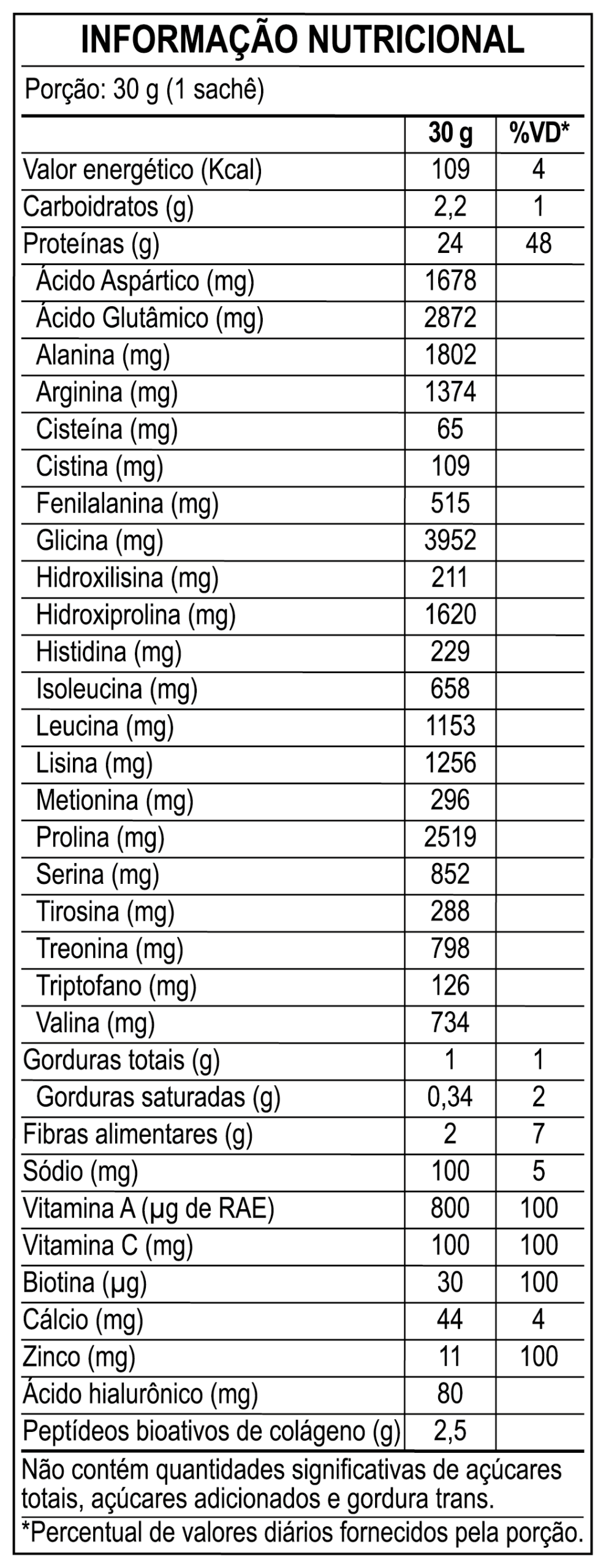 INFORMAÇÃO NUTRICIONAL

Porção: 30 g (1 sachê)

|  | 30 g | %VD* |
|---|---|---|
| Valor energético (Kcal) | 109 | 4 |
| Carboidratos (g) | 2,2 | 1 |
| Proteínas (g) | 24 | 48 |
| Ácido Aspártico (mg) | 1678 |  |
| Ácido Glutâmico (mg) | 2872 |  |
| Alanina (mg) | 1802 |  |
| Arginina (mg) | 1374 |  |
| Cisteína (mg) | 65 |  |
| Cistina (mg) | 109 |  |
| Fenilalanina (mg) | 515 |  |
| Glicina (mg) | 3952 |  |
| Hidroxilisina (mg) | 211 |  |
| Hidroxiprolina (mg) | 1620 |  |
| Histidina (mg) | 229 |  |
| Isoleucina (mg) | 658 |  |
| Leucina (mg) | 1153 |  |
| Lisina (mg) | 1256 |  |
| Metionina (mg) | 296 |  |
| Prolina (mg) | 2519 |  |
| Serina (mg) | 852 |  |
| Tirosina (mg) | 288 |  |
| Treonina (mg) | 798 |  |
| Triptofano (mg) | 126 |  |
| Valina (mg) | 734 |  |
| Gorduras totais (g) | 1 | 1 |
| Gorduras saturadas (g) | 0,34 | 2 |
| Fibras alimentares (g) | 2 | 7 |
| Sódio (mg) | 100 | 5 |
| Vitamina A (µg de RAE) | 800 | 100 |
| Vitamina C (mg) | 100 | 100 |
| Biotina (µg) | 30 | 100 |
| Cálcio (mg) | 44 | 4 |
| Zinco (mg) | 11 | 100 |
| Ácido hialurônico (mg) | 80 |  |
| Peptídeos bioativos de colágeno (g) | 2,5 |  |

Não contém quantidades significativas de açúcares totais, açúcares adicionados e gordura trans.

*Percentual de valores diários fornecidos pela porção.